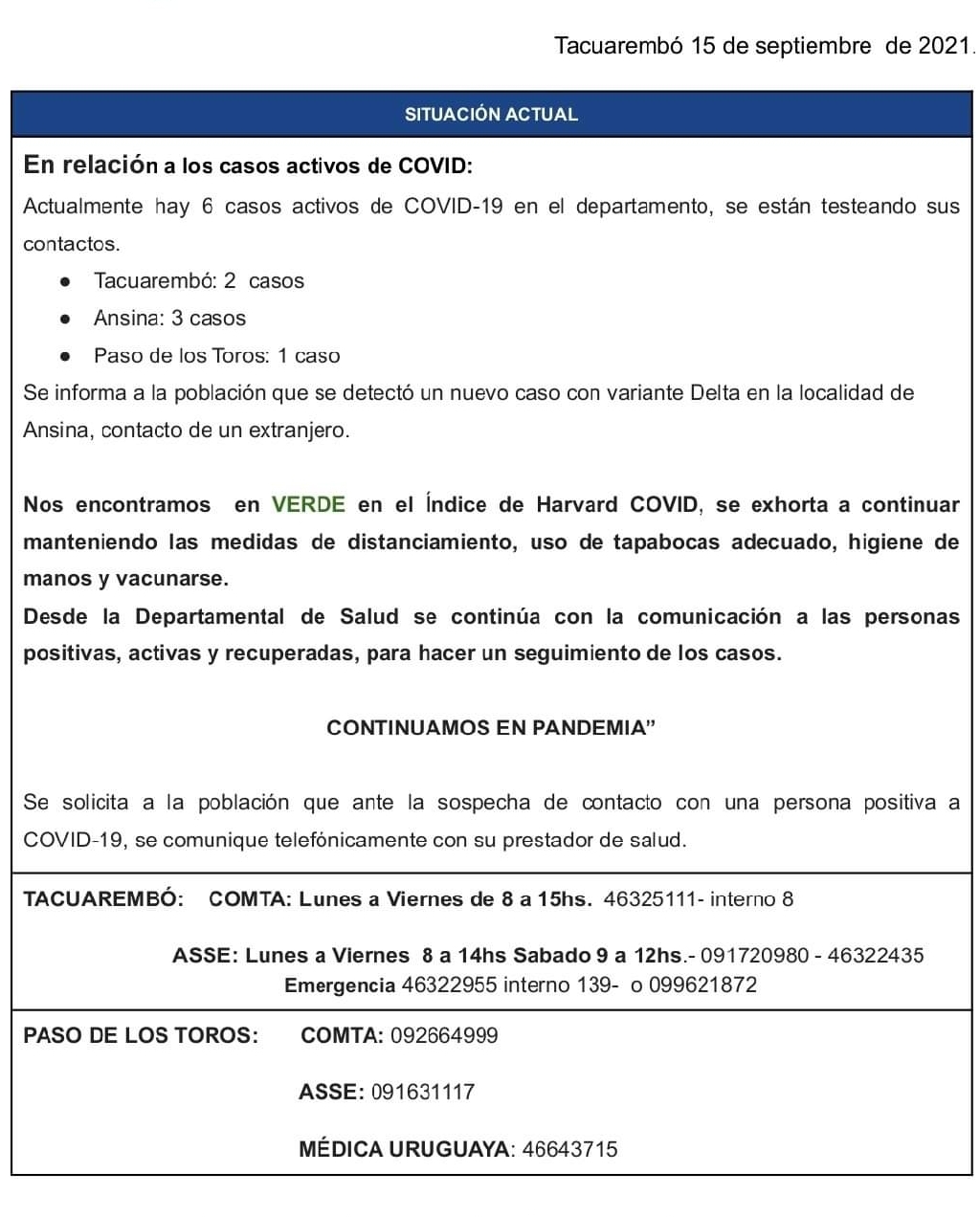 Tacuarembó 15 de septiembre de 2021.

SITUACIÓN ACTUAL

En relación a los casos activos de COVID:

Actualmente hay 6 casos activos de COVID-19 en el departamento, se están testeando sus contactos.

- Tacuarembó: 2 casos
- Ansina: 3 casos
- Paso de los Toros: 1 caso

Se informa a la población que se detectó un nuevo caso con variante Delta en la localidad de Ansina, contacto de un extranjero.

Nos encontramos en VERDE en el Índice de Harvard COVID, se exhorta a continuar manteniendo las medidas de distanciamiento, uso de tapabocas adecuado, higiene de manos y vacunarse.
Desde la Departamental de Salud se continúa con la comunicación a las personas positivas, activas y recuperadas, para hacer un seguimiento de los casos.

CONTINUAMOS EN PANDEMIA”

Se solicita a la población que ante la sospecha de contacto con una persona positiva a COVID-19, se comunique telefónicamente con su prestador de salud.

TACUAREMBÓ: COMTA: Lunes a Viernes de 8 a 15hs. 46325111- interno 8

ASSE: Lunes a Viernes 8 a 14hs Sabado 9 a 12hs.- 091720980 - 46322435
Emergencia 46322955 interno 139- o 099621872

PASO DE LOS TOROS: COMTA: 092664999

ASSE: 091631117

MÉDICA URUGUAYA: 46643715